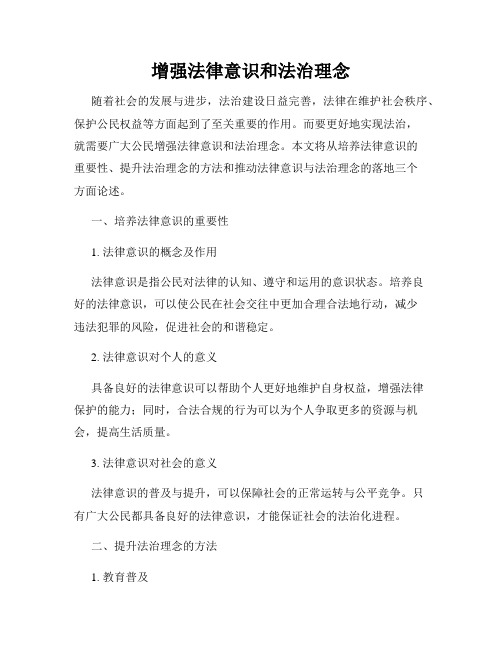 增强法律意识和法治理念

随着社会的发展与进步，法治建设日益完善，法律在维护社会秩序、保护公民权益等方面起到了至关重要的作用。而要更好地实现法治，就需要广大公民增强法律意识和法治理念。本文将从培养法律意识的重要性、提升法治理念的方法和推动法律意识与法治理念的落地三个方面论述。

一、培养法律意识的重要性

1. 法律意识的概念及作用

法律意识是指公民对法律的认知、遵守和运用的意识状态。培养良好的法律意识，可以使公民在社会交往中更加合理合法地行动，减少违法犯罪的风险，促进社会的和谐稳定。

2. 法律意识对个人的意义

具备良好的法律意识可以帮助个人更好地维护自身权益，增强法律保护的能力；同时，合法合规的行为可以为个人争取更多的资源与机会，提高生活质量。

3. 法律意识对社会的意义

法律意识的普及与提升，可以保障社会的正常运转与公平竞争。只有广大公民都具备良好的法律意识，才能保证社会的法治化进程。

二、提升法治理念的方法

1. 教育普及